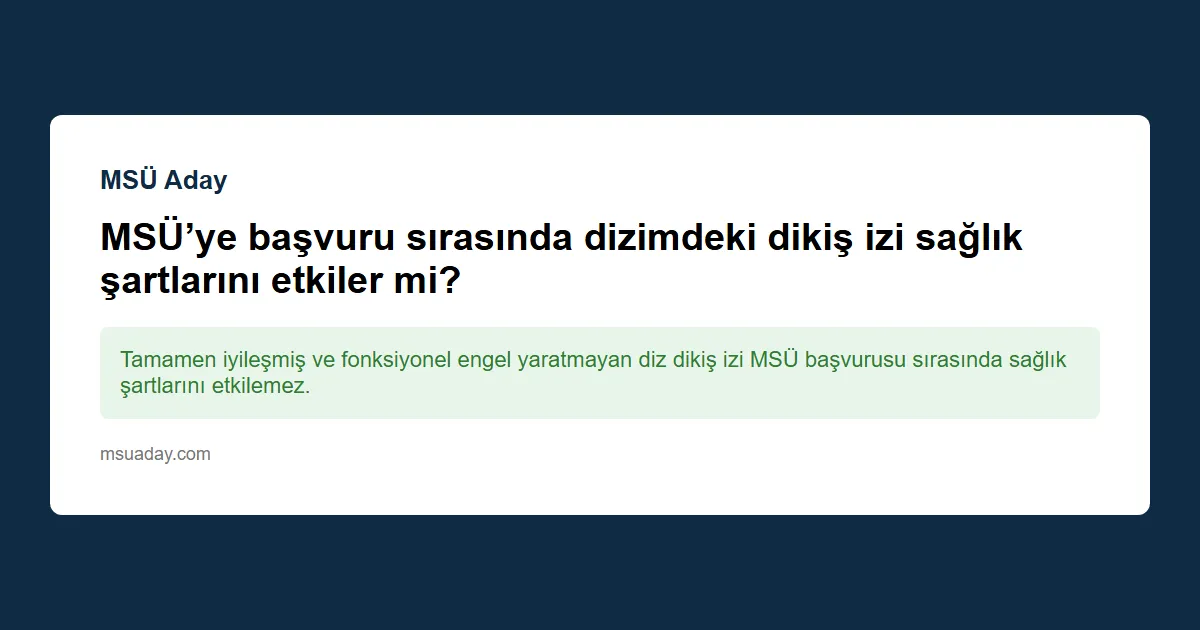 MSÜ Aday

MSÜ’ye başvuru sırasında dizimdeki dikiş izi sağlık şartlarını etkiler mi?

Tamamen iyileşmiş ve fonksiyonel engel yaratmayan diz dikiş izi MSÜ başvurusu sırasında sağlık şartlarını etkilemez.

msuaday.com